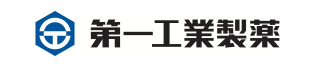 第一工業製薬